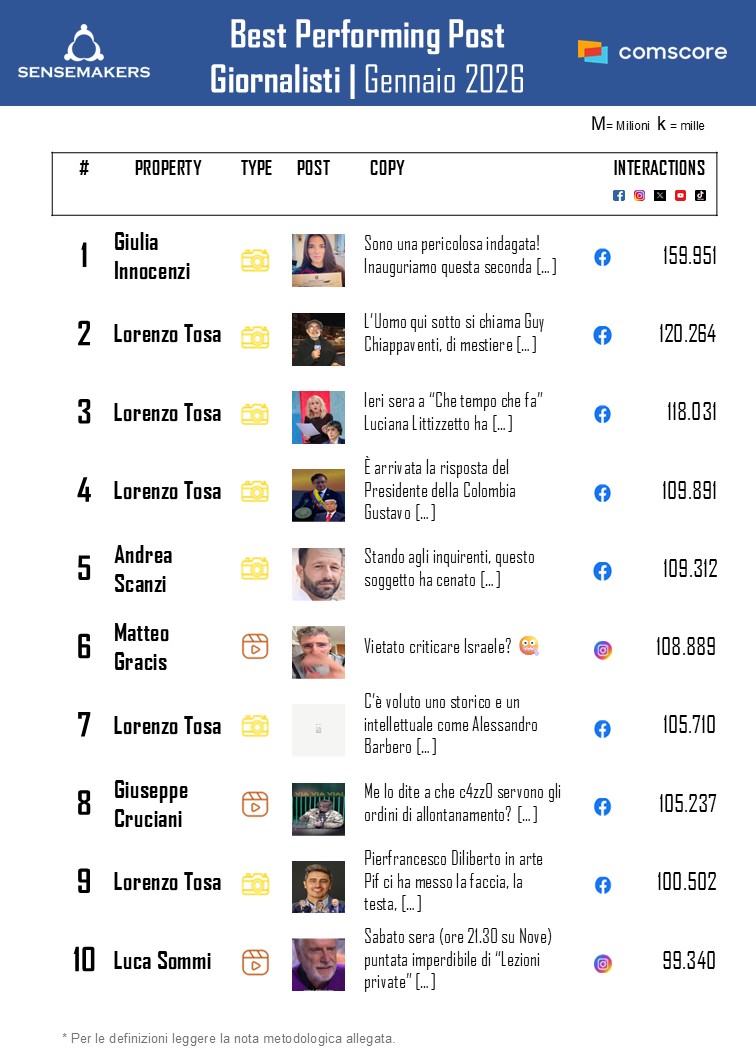 SENSEMAKERS

Best Performing Post
Giornalisti | Gennaio 2026

comscore

M= Milioni k = mille

| # | PROPERTY | TYPE | POST | COPY | INTERACTIONS |
|---|---|---|---|---|---|
| 1 | Giulia Innocenzi | | | Sono una pericolosa indagata! Inauguriamo questa seconda [...] | 159.951 |
| 2 | Lorenzo Tosa | | | L'Uomo qui sotto si chiama Guy Chiappaventi, di mestiere [...] | 120.264 |
| 3 | Lorenzo Tosa | | | Ieri sera a "Che tempo che fa" Luciana Littizzetto ha [...] | 118.031 |
| 4 | Lorenzo Tosa | | | È arrivata la risposta del Presidente della Colombia Gustavo [...] | 109.891 |
| 5 | Andrea Scanzi | | | Stando agli inquirenti, questo soggetto ha cenato [...] | 109.312 |
| 6 | Matteo Gracis | | | Vietato criticare Israele? 🤐 | 108.889 |
| 7 | Lorenzo Tosa | | | C'è voluto uno storico e un intellettuale come Alessandro Barbero [...] | 105.710 |
| 8 | Giuseppe Cruciani | | | Me lo dite a che c4zz0 servono gli ordini di allontanamento? [...] | 105.237 |
| 9 | Lorenzo Tosa | | | Pierfrancesco Diliberto in arte Pif ci ha messo la faccia, la testa, [...] | 100.502 |
| 10 | Luca Sommi | | | Sabato sera (ore 21.30 su Nove) puntata imperdibile di "Lezioni private" [...] | 99.340 |

* Per le definizioni leggere la nota metodologica allegata.